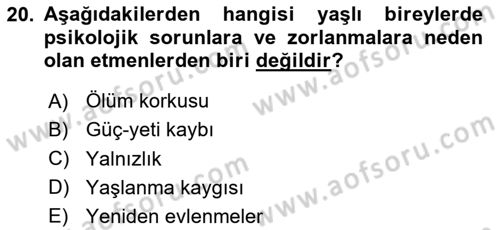 20. Aşağıdakilerden hangisi yaşlı bireylerde psikolojik sorunlara ve zorlanmalara neden olan etmenlerden biri değildir?

A) Ölüm korkusu
B) Güç-yeti kaybı
C) Yalnızlık
D) Yaşlanma kaygısı
E) Yeniden evlenmeler

www.aofsoru.com
www.aofsoru.com
www.aofsoru.com
www.aofsoru.com